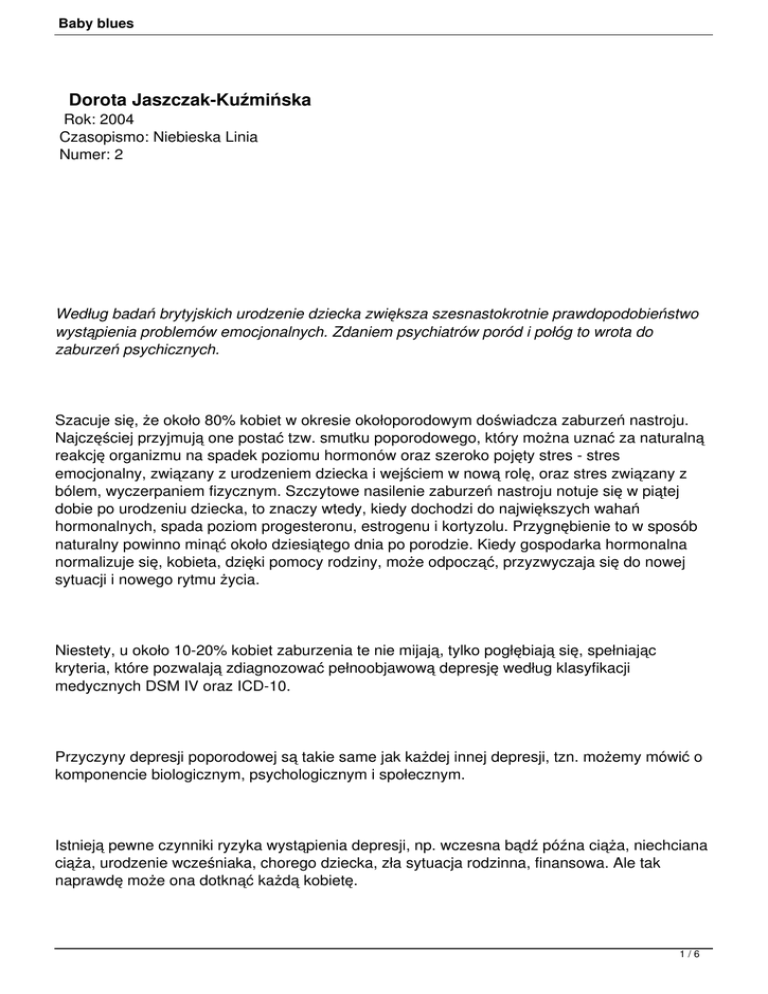 Baby blues

Dorota Jaszczak-Kuźmińska
Rok: 2004
Czasopismo: Niebieska Linia
Numer: 2

Według badań brytyjskich urodzenie dziecka zwiększa szesnastokrotnie prawdopodobieństwo wystąpienia problemów emocjonalnych. Zdaniem psychiatrów poród i połóg to wrota do zaburzeń psychicznych.

Szacuje się, że około 80% kobiet w okresie okołoporodowym doświadcza zaburzeń nastroju. Najczęściej przyjmują one postać tzw. smutku poporodowego, który można uznać za naturalną reakcję organizmu na spadek poziomu hormonów oraz szeroko pojęty stres - stres emocjonalny, związany z urodzeniem dziecka i wejściem w nową rolę, oraz stres związany z bólem, wyczerpaniem fizycznym. Szczytowe nasilenie zaburzeń nastroju notuje się w piątej dobie po urodzeniu dziecka, to znaczy wtedy, kiedy dochodzi do największych wahań hormonalnych, spada poziom progesteronu, estrogenu i kortyzolu. Przygnębienie to w sposób naturalny powinno minąć około dziesiątego dnia po porodzie. Kiedy gospodarka hormonalna normalizuje się, kobieta, dzięki pomocy rodziny, może odpocząć, przyzwyczaja się do nowej sytuacji i nowego rytmu życia.

Niestety, u około 10-20% kobiet zaburzenia te nie mijają, tylko pogłębiają się, spełniając kryteria, które pozwalają zdiagnozować pełnoobjawową depresję według klasyfikacji medycznych DSM IV oraz ICD-10.

Przyczyny depresji poporodowej są takie same jak każdej innej depresji, tzn. możemy mówić o komponencie biologicznym, psychologicznym i społecznym.

Istnieją pewne czynniki ryzyka wystąpienia depresji, np. wczesna bądź późna ciąża, niechciana ciąża, urodzenie wcześniaka, chorego dziecka, zła sytuacja rodzinna, finansowa. Ale tak naprawdę może ona dotknąć każdą kobietę.

1 / 6